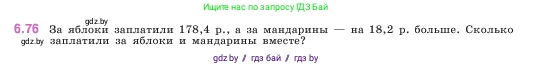 Ищите нас по запросу ГДЗ Бай

gdz.by

6.76 За яблоки заплатили 178,4 р., а за мандарины — на 18,2 р. больше. Сколько заплатили за яблоки и мандарины вместе?

gdz.by

gdz.by / гдз бай / гдз by